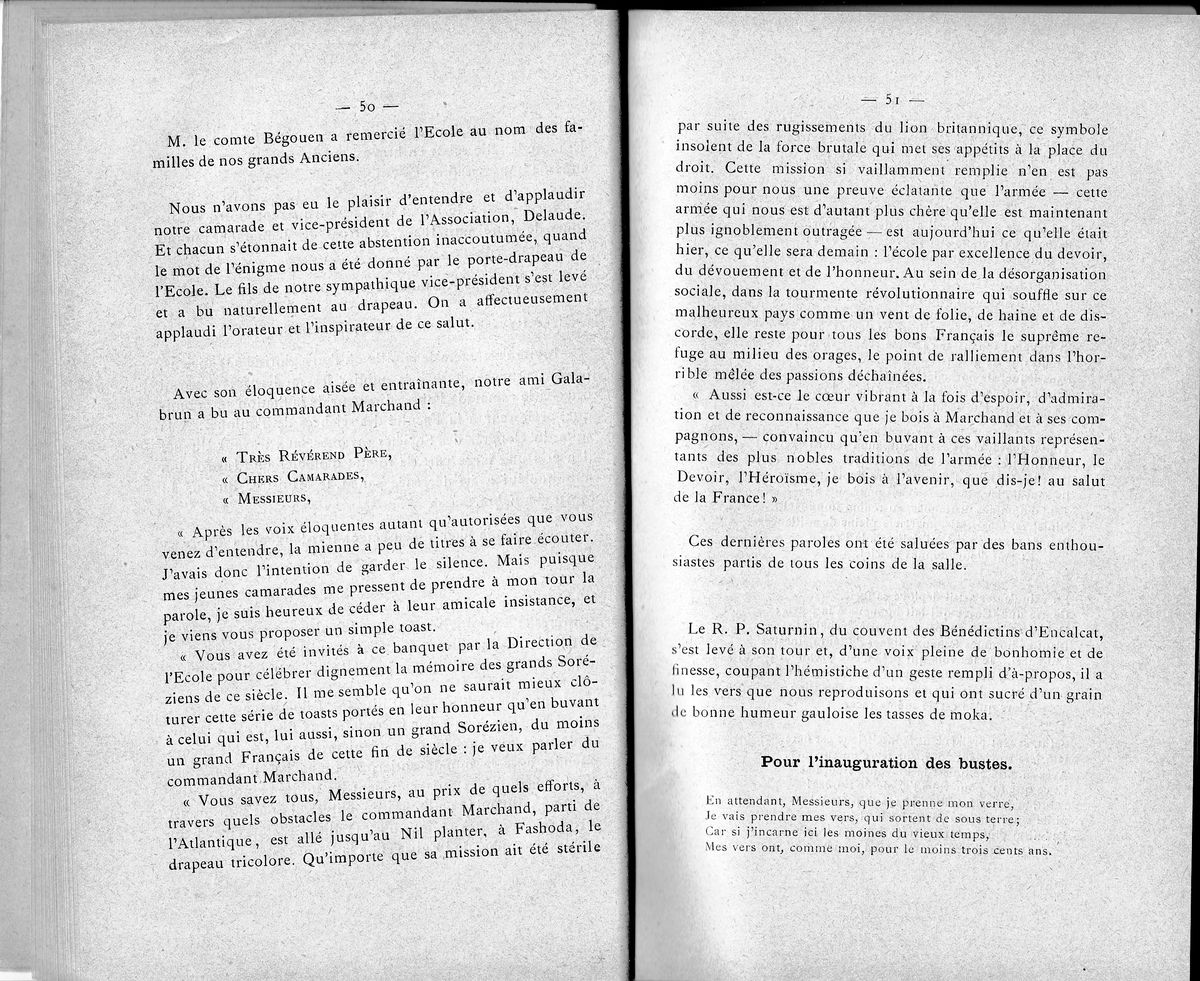 — 50 —

M. le comte Bégouen a remercié l'Ecole au nom des familles de nos grands Anciens.

Nous n'avons pas eu le plaisir d'entendre et d'applaudir notre camarade et vice-président de l'Association, Delaude. Et chacun s'étonnait de cette abstention inaccoutumée, quand le mot de l'énigme nous a été donné par le porte-drapeau de l'Ecole. Le fils de notre sympathique vice-président s'est levé et a bu naturellement au drapeau. On a affectueusement applaudi l'orateur et l'inspirateur de ce salut.

Avec son éloquence aisée et entraînante, notre ami Galabrun a bu au commandant Marchand :

« Très Révérend Père,
« Chers Camarades,
« Messieurs,

« Après les voix éloquentes autant qu'autorisées que vous venez d'entendre, la mienne a peu de titres à se faire écouter. J'avais donc l'intention de garder le silence. Mais puisque mes jeunes camarades me pressent de prendre à mon tour la parole, je suis heureux de céder à leur amicale insistance, et je viens vous proposer un simple toast.

« Vous avez été invités à ce banquet par la Direction de l'Ecole pour célébrer dignement la mémoire des grands Soréziens de ce siècle. Il me semble qu'on ne saurait mieux clôturer cette série de toasts portés en leur honneur qu'en buvant à celui qui est, lui aussi, sinon un grand Sorézien, du moins un grand Français de cette fin de siècle : je veux parler du commandant Marchand.

« Vous savez tous, Messieurs, au prix de quels efforts, à travers quels obstacles le commandant Marchand, parti de l'Atlantique, est allé jusqu'au Nil planter, à Fashoda, le drapeau tricolore. Qu'importe que sa mission ait été stérile

— 51 —

par suite des rugissements du lion britannique, ce symbole insolent de la force brutale qui met ses appétits à la place du droit. Cette mission si vaillamment remplie n'en est pas moins pour nous une preuve éclatante que l'armée — cette armée qui nous est d'autant plus chère qu'elle est maintenant plus ignoblement outragée — est aujourd'hui ce qu'elle était hier, ce qu'elle sera demain : l'école par excellence du devoir, du dévouement et de l'honneur. Au sein de la désorganisation sociale, dans la tourmente révolutionnaire qui souffle sur ce malheureux pays comme un vent de folie, de haine et de discorde, elle reste pour tous les bons Français le suprême refuge au milieu des orages, le point de ralliement dans l'horrible mêlée des passions déchaînées.

« Aussi est-ce le cœur vibrant à la fois d'espoir, d'admiration et de reconnaissance que je bois à Marchand et à ses compagnons, — convaincu qu'en buvant à ces vaillants représentants des plus nobles traditions de l'armée : l'Honneur, le Devoir, l'Héroïsme, je bois à l'avenir, que dis-je! au salut de la France! »

Ces dernières paroles ont été saluées par des bans enthousiastes partis de tous les coins de la salle.

Le R. P. Saturnin, du couvent des Bénédictins d'Encalcat, s'est levé à son tour et, d'une voix pleine de bonhomie et de finesse, coupant l'hémistiche d'un geste rempli d'à-propos, il a lu les vers que nous reproduisons et qui ont sucré d'un grain de bonne humeur gauloise les tasses de moka.

Pour l'inauguration des bustes.

En attendant, Messieurs, que je prenne mon verre,
Je vais prendre mes vers, qui sortent de sous terre;
Car si j'incarne ici les moines du vieux temps,
Mes vers ont, comme moi, pour le moins trois cents ans.